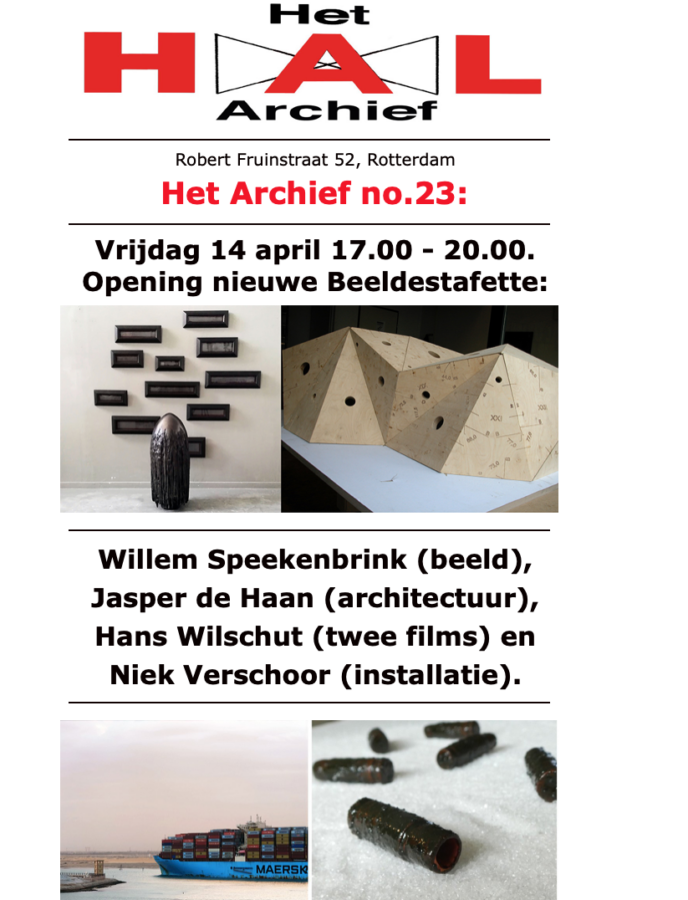 Het
HAL
Archief

Robert Fruinstraat 52, Rotterdam

Het Archief no.23:

Vrijdag 14 april 17.00 - 20.00.
Opening nieuwe Beeldestafette:

Willem Speekenbrink (beeld),
Jasper de Haan (architectuur),
Hans Wilschut (twee films) en
Niek Verschoor (installatie).

MAERSK